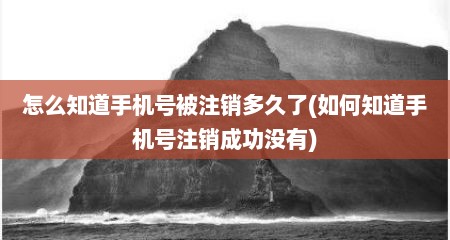 怎么知道手机号被注销多久了(如何知道手机号注销成功没有)